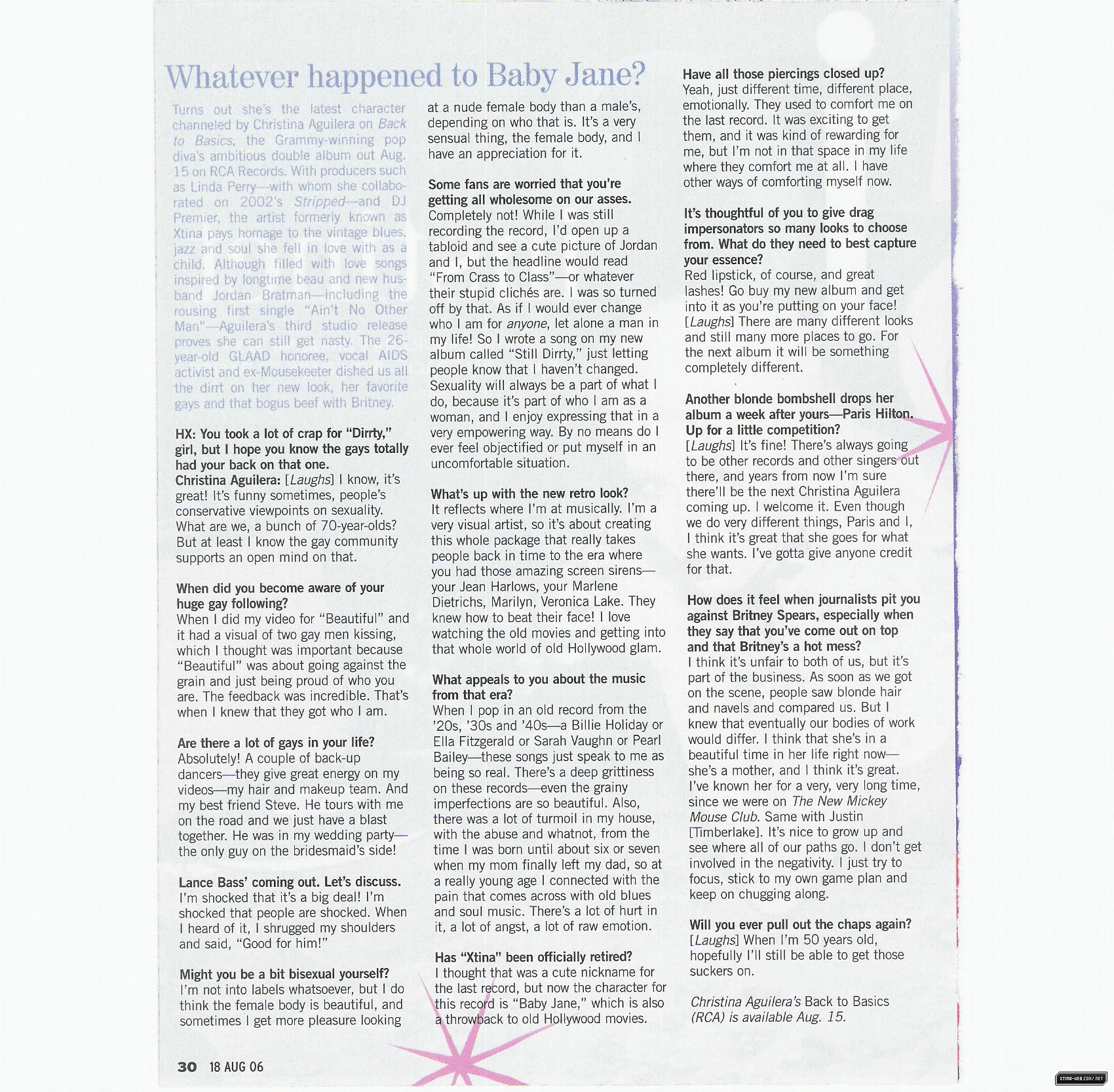 Whatever happened to Baby Jane?

Turns out she's the latest character channeled by Christina Aguilera on Back to Basics, the Grammy-winning pop diva's ambitious double album out Aug. 15 on RCA Records. With producers such as Linda Perry—with whom she collaborated on 2002's Stripped—and DJ Premier, the artist formerly known as Xtina pays homage to the vintage blues, jazz and soul she fell in love with as a child. Although filled with love songs inspired by longtime beau and new husband Jordan Bratman—including the rousing first single "Ain't No Other Man"—Aguilera's third studio release proves she can still get nasty. The 26-year-old GLAAD honoree, vocal AIDS activist and ex-Mousekeeter dished us all the dirrt on her new look, her favorite gays and that bogus beef with Britney.

HX: You took a lot of crap for "Dirrty," girl, but I hope you know the gays totally had your back on that one.
Christina Aguilera: [Laughs] I know, it's great! It's funny sometimes, people's conservative viewpoints on sexuality. What are we, a bunch of 70-year-olds? But at least I know the gay community supports an open mind on that.

When did you become aware of your huge gay following?
When I did my video for "Beautiful" and it had a visual of two gay men kissing, which I thought was important because "Beautiful" was about going against the grain and just being proud of who you are. The feedback was incredible. That's when I knew that they got who I am.

Are there a lot of gays in your life?
Absolutely! A couple of back-up dancers—they give great energy on my videos—my hair and makeup team. And my best friend Steve. He tours with me on the road and we just have a blast together. He was in my wedding party—the only guy on the bridesmaid's side!

Lance Bass' coming out. Let's discuss.
I'm shocked that it's a big deal! I'm shocked that people are shocked. When I heard of it, I shrugged my shoulders and said, "Good for him!"

Might you be a bit bisexual yourself?
I'm not into labels whatsoever, but I do think the female body is beautiful, and sometimes I get more pleasure looking at a nude female body than a male's, depending on who that is. It's a very sensual thing, the female body, and I have an appreciation for it.

Some fans are worried that you're getting all wholesome on our asses.
Completely not! While I was still recording the record, I'd open up a tabloid and see a cute picture of Jordan and I, but the headline would read "From Crass to Class"—or whatever their stupid clichés are. I was so turned off by that. As if I would ever change who I am for anyone, let alone a man in my life! So I wrote a song on my new album called "Still Dirrty," just letting people know that I haven't changed. Sexuality will always be a part of what I do, because it's part of who I am as a woman, and I enjoy expressing that in a very empowering way. By no means do I ever feel objectified or put myself in an uncomfortable situation.

What's up with the new retro look?
It reflects where I'm at musically. I'm a very visual artist, so it's about creating this whole package that really takes people back in time to the era where you had those amazing screen sirens—your Jean Harlows, your Marlene Dietrichs, Marilyn, Veronica Lake. They knew how to beat their face! I love watching the old movies and getting into that whole world of old Hollywood glam.

What appeals to you about the music from that era?
When I pop in an old record from the '20s, '30s and '40s—a Billie Holiday or Ella Fitzgerald or Sarah Vaughn or Pearl Bailey—these songs just speak to me as being so real. There's a deep grittiness on these records—even the grainy imperfections are so beautiful. Also, there was a lot of turmoil in my house, with the abuse and whatnot, from the time I was born until about six or seven when my mom finally left my dad, so at a really young age I connected with the pain that comes across with old blues and soul music. There's a lot of hurt in it, a lot of angst, a lot of raw emotion.

Has "Xtina" been officially retired?
I thought that was a cute nickname for the last record, but now the character for this record is "Baby Jane," which is also a throwback to old Hollywood movies.

Have all those piercings closed up?
Yeah, just different time, different place, emotionally. They used to comfort me on the last record. It was exciting to get them, and it was kind of rewarding for me, but I'm not in that space in my life where they comfort me at all. I have other ways of comforting myself now.

It's thoughtful of you to give drag impersonators so many looks to choose from. What do they need to best capture your essence?
Red lipstick, of course, and great lashes! Go buy my new album and get into it as you're putting on your face! [Laughs] There are many different looks and still many more places to go. For the next album it will be something completely different.

Another blonde bombshell drops her album a week after yours—Paris Hilton. Up for a little competition?
[Laughs] It's fine! There's always going to be other records and other singers out there, and years from now I'm sure there'll be the next Christina Aguilera coming up. I welcome it. Even though we do very different things, Paris and I, I think it's great that she goes for what she wants. I've gotta give anyone credit for that.

How does it feel when journalists pit you against Britney Spears, especially when they say that you've come out on top and that Britney's a hot mess?
I think it's unfair to both of us, but it's part of the business. As soon as we got on the scene, people saw blonde hair and navels and compared us. But I knew that eventually our bodies of work would differ. I think that she's in a beautiful time in her life right now—she's a mother, and I think it's great. I've known her for a very, very long time, since we were on The New Mickey Mouse Club. Same with Justin [Timberlake]. It's nice to grow up and see where all of our paths go. I don't get involved in the negativity. I just try to focus, stick to my own game plan and keep on chugging along.

Will you ever pull out the chaps again?
[Laughs] When I'm 50 years old, hopefully I'll still be able to get those suckers on.

Christina Aguilera's Back to Basics (RCA) is available Aug. 15.

30 18 AUG 06

XTINA-WEB.COM/.NET